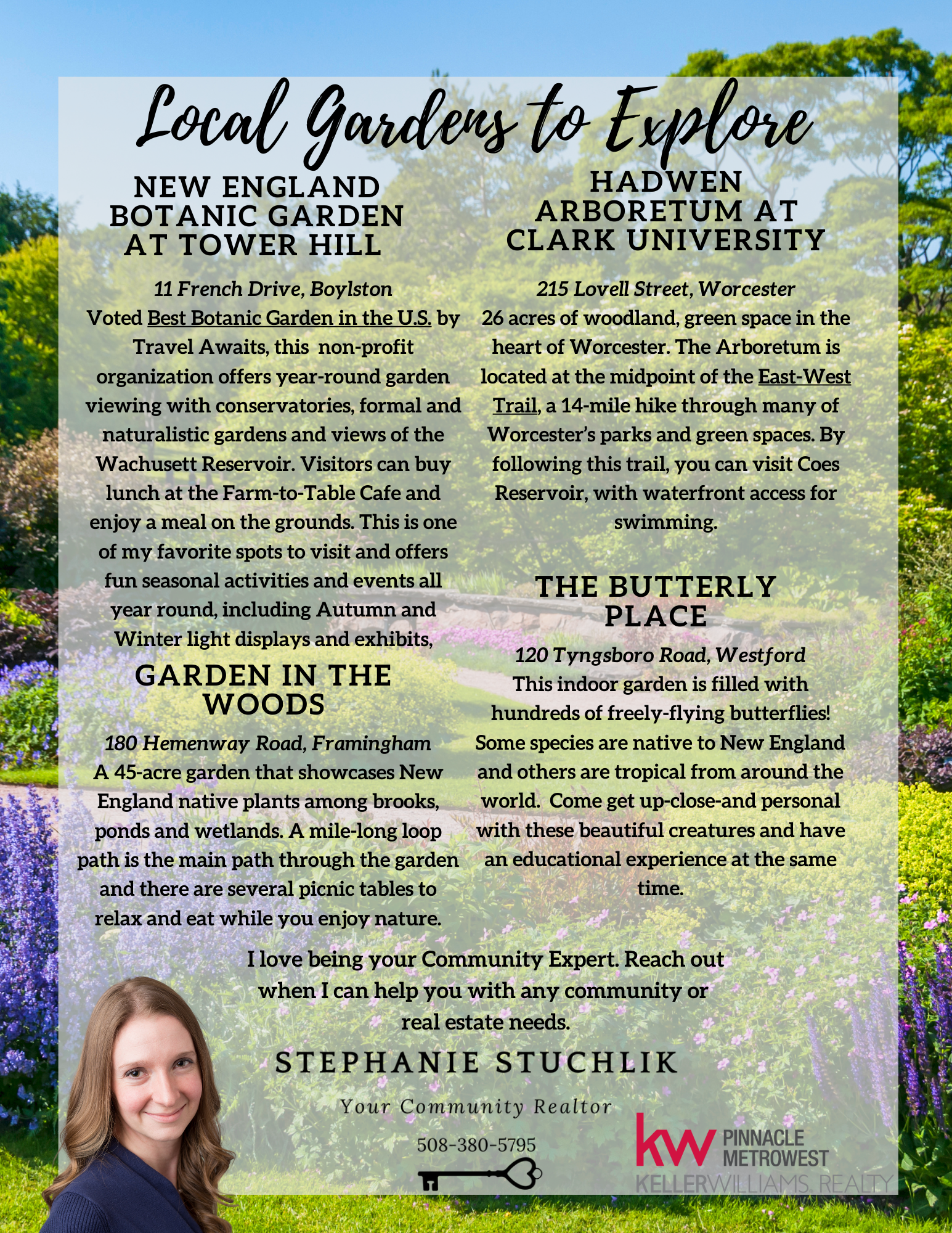 Local Gardens to Explore

NEW ENGLAND BOTANIC GARDEN AT TOWER HILL

11 French Drive, Boylston
Voted Best Botanic Garden in the U.S. by Travel Awaits, this non-profit organization offers year-round garden viewing with conservatories, formal and naturalistic gardens and views of the Wachusett Reservoir. Visitors can buy lunch at the Farm-to-Table Cafe and enjoy a meal on the grounds. This is one of my favorite spots to visit and offers fun seasonal activities and events all year round, including Autumn and Winter light displays and exhibits,

GARDEN IN THE WOODS

180 Hemenway Road, Framingham
A 45-acre garden that showcases New England native plants among brooks, ponds and wetlands. A mile-long loop path is the main path through the garden and there are several picnic tables to relax and eat while you enjoy nature.

HADWEN ARBORETUM AT CLARK UNIVERSITY

215 Lovell Street, Worcester
26 acres of woodland, green space in the heart of Worcester. The Arboretum is located at the midpoint of the East-West Trail, a 14-mile hike through many of Worcester's parks and green spaces. By following this trail, you can visit Coes Reservoir, with waterfront access for swimming.

THE BUTTERLY PLACE

120 Tyngsboro Road, Westford
This indoor garden is filled with hundreds of freely-flying butterflies! Some species are native to New England and others are tropical from around the world. Come get up-close-and personal with these beautiful creatures and have an educational experience at the same time.

I love being your Community Expert. Reach out when I can help you with any community or real estate needs.

STEPHANIE STUCHLIK

Your Community Realtor

508-380-5795

kw PINNACLE METROWEST
KELLERWILLIAMS. REALTY